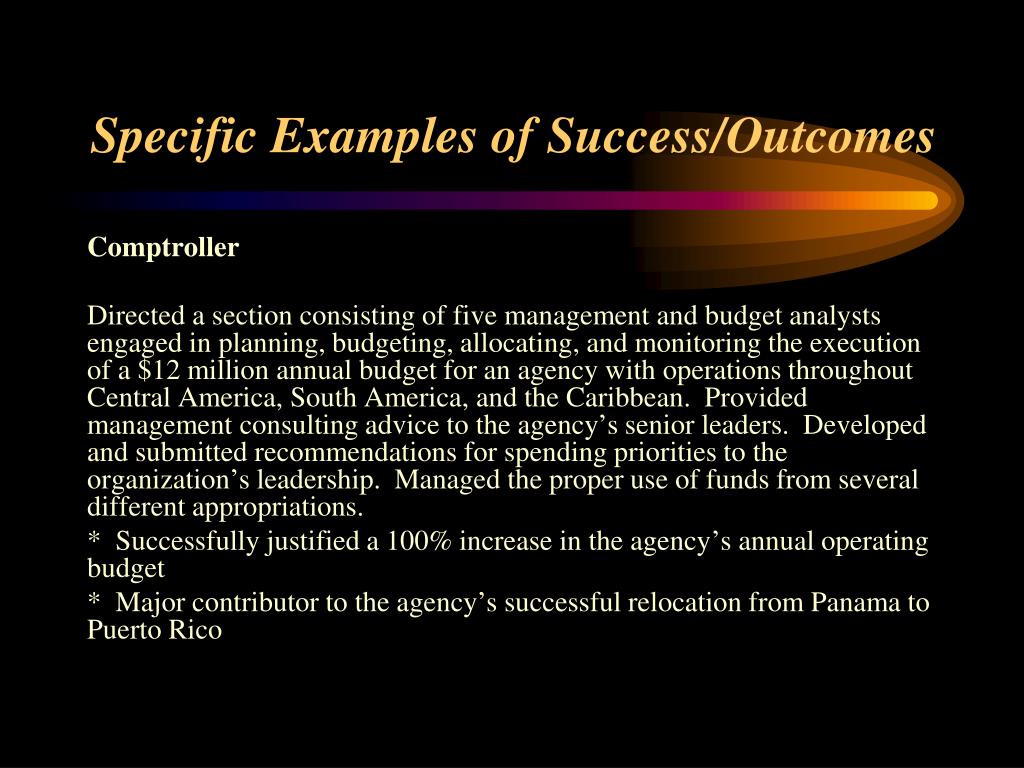 Specific Examples of Success/Outcomes

Comptroller

Directed a section consisting of five management and budget analysts engaged in planning, budgeting, allocating, and monitoring the execution of a \$12 million annual budget for an agency with operations throughout Central America, South America, and the Caribbean. Provided management consulting advice to the agency's senior leaders. Developed and submitted recommendations for spending priorities to the organization's leadership. Managed the proper use of funds from several different appropriations.

* Successfully justified a 100% increase in the agency's annual operating budget

* Major contributor to the agency's successful relocation from Panama to Puerto Rico